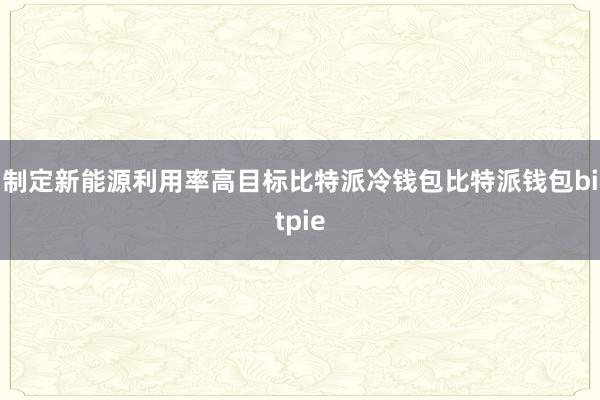 制定新能源利用率高目标比特派冷钱包比特派钱包bitpie